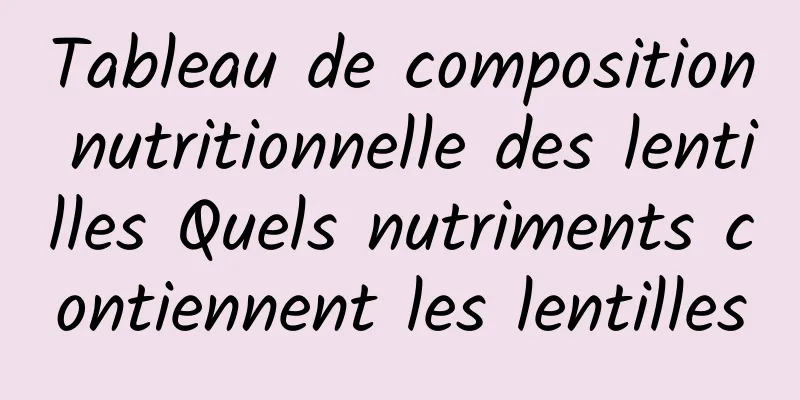 Tableau de composition nutritionnelle des lentilles Quels nutriments contiennent les lentilles